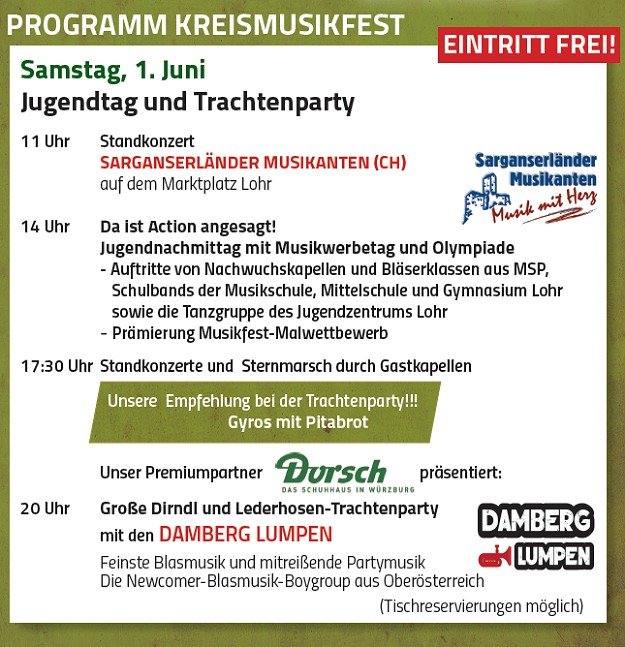 PROGRAMM KREISMUSIKFEST

EINTRITT FREI!

Samstag, 1. Juni
Jugendtag und Trachtenparty

11 Uhr Standkonzert
SARGANSERLÄNDER MUSIKANTEN (CH)
auf dem Marktplatz Lohr

Sarganserländer Musikanten
Musik mit Herz

14 Uhr Da ist Action angesagt!
Jugendnachmittag mit Musikwerbetag und Olympiade
- Auftritte von Nachwuchskapellen und Bläserklassen aus MSP, Schulbands der Musikschule, Mittelschule und Gymnasium Lohr sowie die Tanzgruppe des Jugendzentrums Lohr
- Prämierung Musikfest-Malwettbewerb

17:30 Uhr Standkonzerte und Sternmarsch durch Gastkapellen

Unsere Empfehlung bei der Trachtenparty!!!
Gyros mit Pitabrot

Unser Premiumpartner Dorsch DAS SCHUHHAUS IN WÜRZBURG präsentiert:

20 Uhr Große Dirndl und Lederhosen-Trachtenparty
mit den DAMBERG LUMPEN

DAMBERG LUMPEN

Feinste Blasmusik und mitreißende Partymusik
Die Newcomer-Blasmusik-Boygroup aus Oberösterreich

(Tischreservierungen möglich)